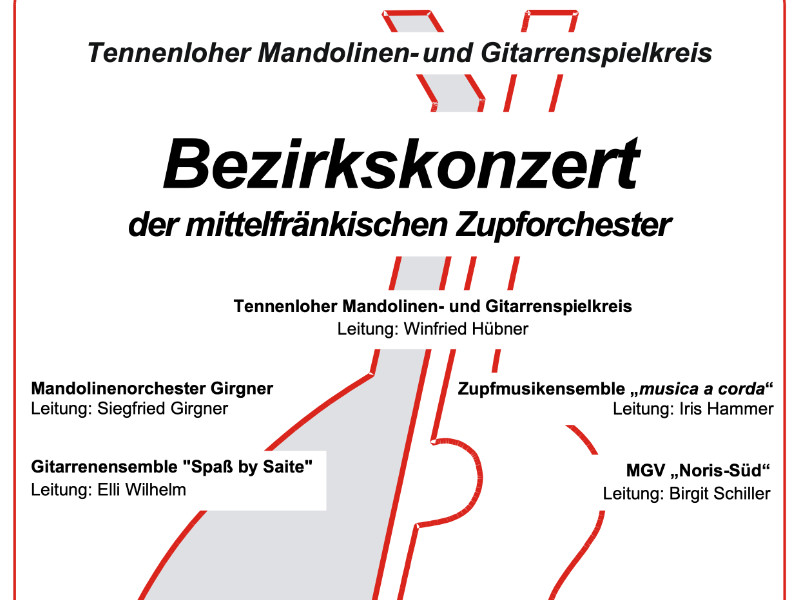 Tennenloher Mandolinen- und Gitarrenspielkreis

Bezirkskonzert
der mittelfränkischen Zupforchester

Tennenloher Mandolinen- und Gitarrenspielkreis
Leitung: Winfried Hübner

Mandolinenorchester Girgner
Leitung: Siegfried Girgner

Gitarrenensemble "Spaß by Saite"
Leitung: Elli Wilhelm

Zupfmusikensemble „musica a corda“
Leitung: Iris Hammer

MGV „Noris-Süd“
Leitung: Birgit Schiller